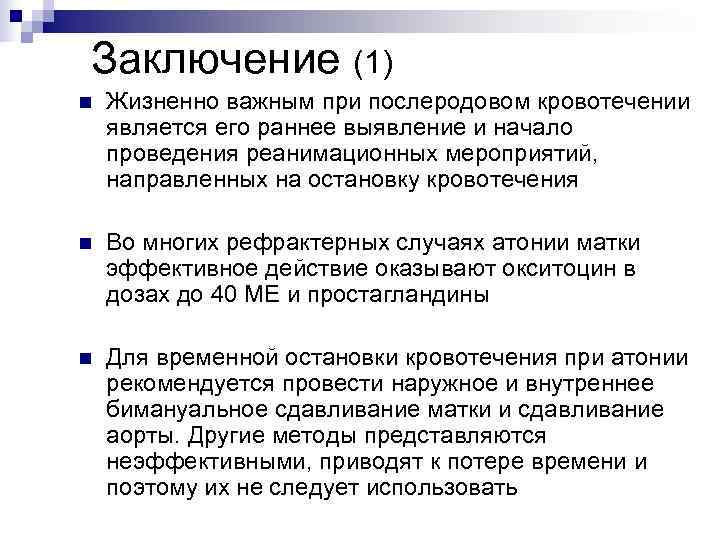 Заключение (1)

Жизненно важным при послеродовом кровотечении является его раннее выявление и начало проведения реанимационных мероприятий, направленных на остановку кровотечения

Во многих рефрактерных случаях атонии матки эффективное действие оказывают окситоцин в дозах до 40 МЕ и простагландины

Для временной остановки кровотечения при атонии рекомендуется провести наружное и внутреннее бимануальное сдавливание матки и сдавливание аорты. Другие методы представляются неэффективными, приводят к потере времени и поэтому их не следует использовать